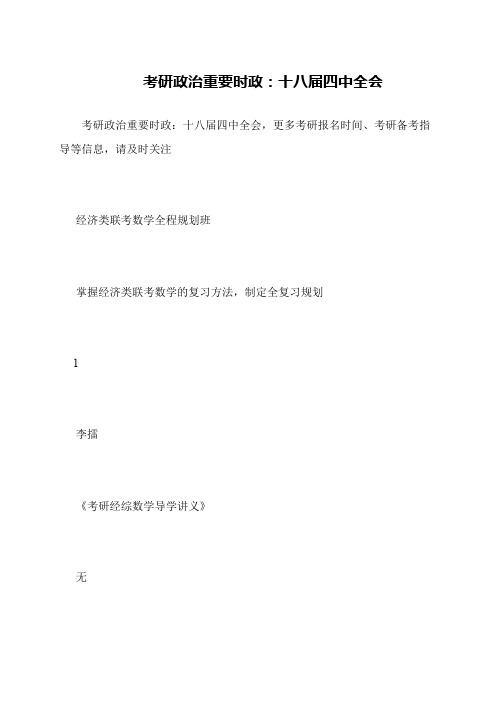 考研政治重要时政：十八届四中全会

考研政治重要时政：十八届四中全会，更多考研报名时间、考研备考指导等信息，请及时关注

经济类联考数学全程规划班

掌握经济类联考数学的复习方法，制定全复习规划

1

李擂

《考研经综数学导学讲义》

无